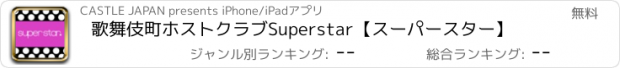 superstar

CASTLE JAPAN presents iPhone/iPadアプリ

無料

歌舞伎町ホストクラブSuperstar【スーパースター】

ジャンル別ランキング: --

総合ランキング: --